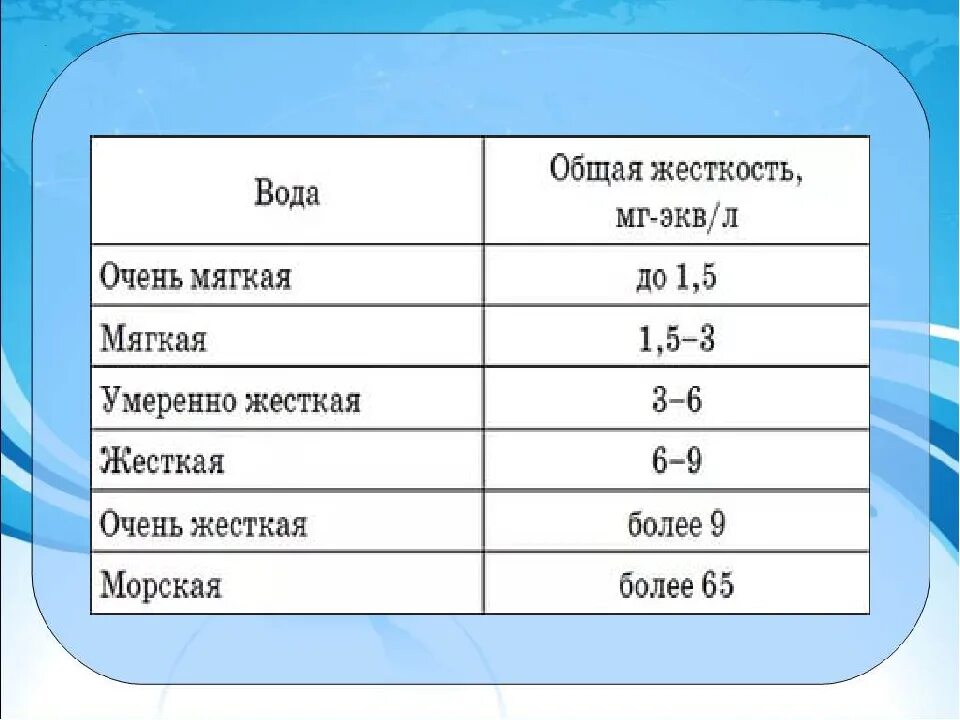 | Вода | Общая жесткость, мг-экв/л |
|---|---|
| Очень мягкая | до 1,5 |
| Мягкая | 1,5–3 |
| Умеренно жесткая | 3–6 |
| Жесткая | 6–9 |
| Очень жесткая | более 9 |
| Морская | более 65 |